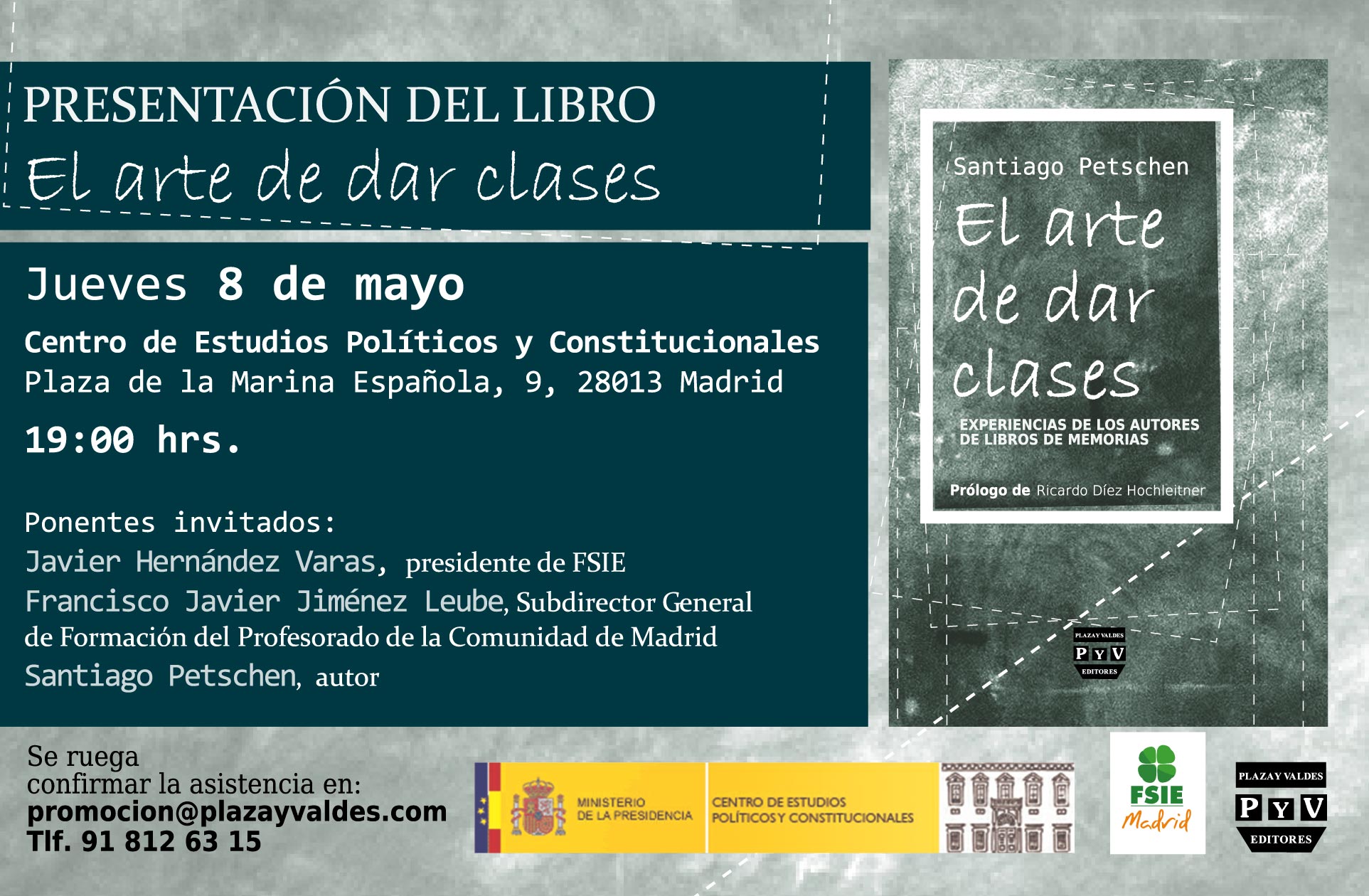 PRESENTACIÓN DEL LIBRO
El arte de dar clases

Jueves 8 de mayo

Centro de Estudios Políticos y Constitucionales
Plaza de la Marina Española, 9, 28013 Madrid

19:00 hrs.

Ponentes invitados:
Javier Hernández Varas, presidente de FSIE
Francisco Javier Jiménez Leube, Subdirector General de Formación del Profesorado de la Comunidad de Madrid
Santiago Petschen, autor

Santiago Petschen
El arte de dar clases
EXPERIENCIAS DE LOS AUTORES DE LIBROS DE MEMORIAS
Prólogo de Ricardo Díez Hochleitner

PLAZA Y VALDES
P Y V
EDITORES

Se ruega
confirmar la asistencia en:
promocion@plazayvaldes.com
Tlf. 91 812 63 15

MINISTERIO DE LA PRESIDENCIA
CENTRO DE ESTUDIOS POLÍTICOS Y CONSTITUCIONALES

FSIE
Madrid

PLAZA Y VALDES
P Y V
EDITORES